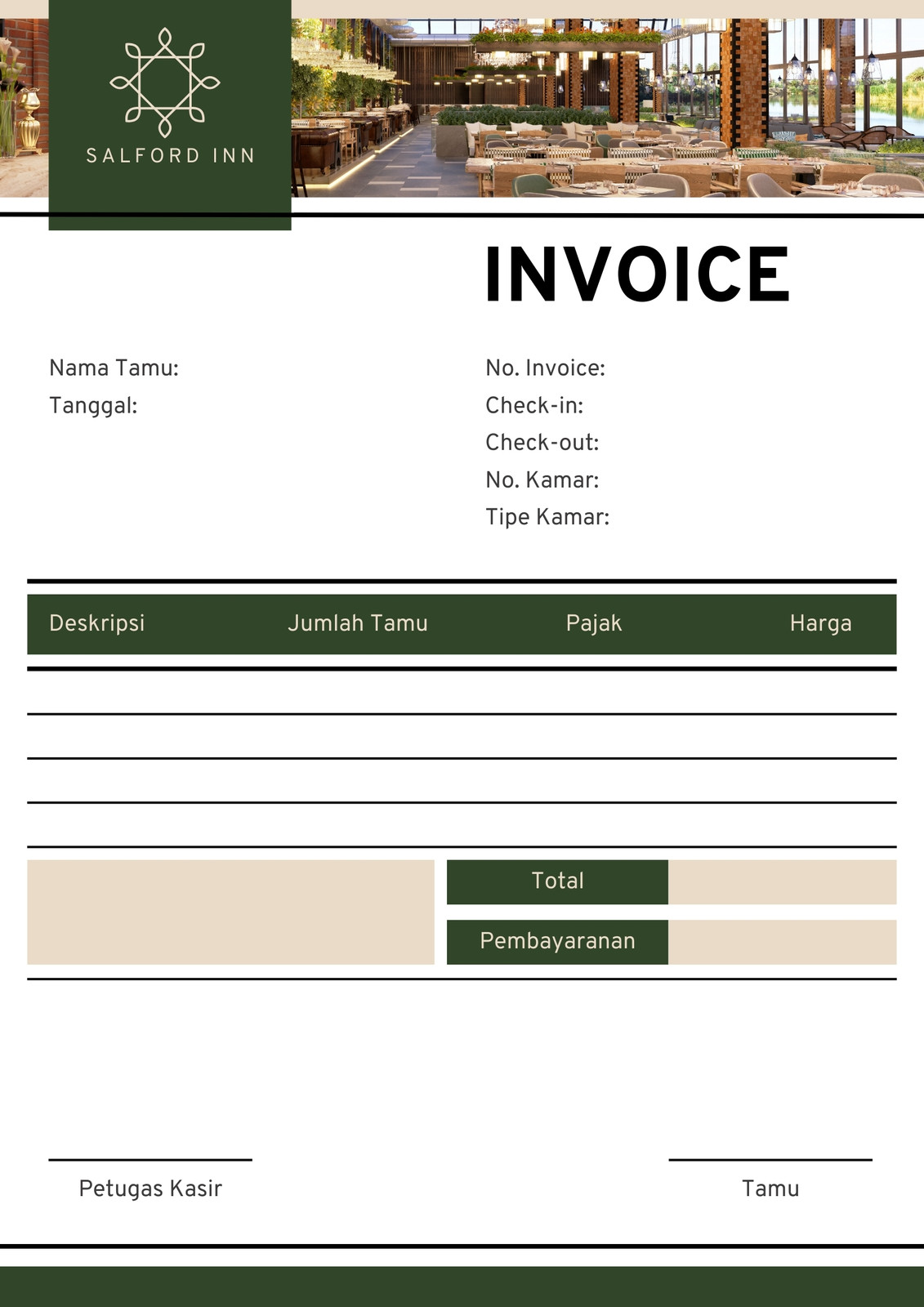 SALFORD INN

INVOICE

Nama Tamu:
Tanggal:

No. Invoice:
Check-in:
Check-out:
No. Kamar:
Tipe Kamar:

| Deskripsi | Jumlah Tamu | Pajak | Harga |
|---|---|---|---|
| | | | |
| | | | |
| | | | |
| | | | |

Total

Pembayaranan

Petugas Kasir

Tamu